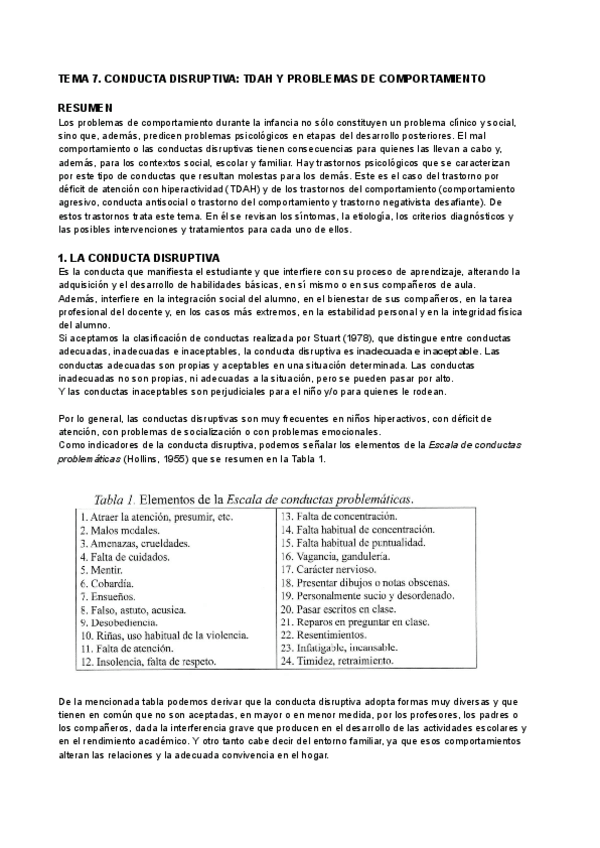 TEMA 7. CONDUCTA DISRUPTIVA: TDAH Y PROBLEMAS DE COMPORTAMIENTO

RESUMEN
Los problemas de comportamiento durante la infancia no sólo constituyen un problema clínico y social, sino que, además, predicen problemas psicológicos en etapas del desarrollo posteriores. El mal comportamiento o las conductas disruptivas tienen consecuencias para quienes las llevan a cabo y, además, para los contextos social, escolar y familiar. Hay trastornos psicológicos que se caracterizan por este tipo de conductas que resultan molestas para los demás. Este es el caso del trastorno por déficit de atención con hiperactividad (TDAH) y de los trastornos del comportamiento (comportamiento agresivo, conducta antisocial o trastorno del comportamiento y trastorno negativista desafiante). De estos trastornos trata este tema. En él se revisan los síntomas, la etiología, los criterios diagnósticos y las posibles intervenciones y tratamientos para cada uno de ellos.

1. LA CONDUCTA DISRUPTIVA
Es la conducta que manifiesta el estudiante y que interfiere con su proceso de aprendizaje, alterando la adquisición y el desarrollo de habilidades básicas, en sí mismo o en sus compañeros de aula.
Además, interfiere en la integración social del alumno, en el bienestar de sus compañeros, en la tarea profesional del docente y, en los casos más extremos, en la estabilidad personal y en la integridad física del alumno.
Si aceptamos la clasificación de conductas realizada por Stuart (1978), que distingue entre conductas adecuadas, inadecuadas e inaceptables, la conducta disruptiva es inadecuada e inaceptable. Las conductas adecuadas son propias y aceptables en una situación determinada. Las conductas inadecuadas no son propias, ni adecuadas a la situación, pero se pueden pasar por alto.
Y las conductas inaceptables son perjudiciales para el niño y/o para quienes le rodean.

Por lo general, las conductas disruptivas son muy frecuentes en niños hiperactivos, con déficit de atención, con problemas de socialización o con problemas emocionales.
Como indicadores de la conducta disruptiva, podemos señalar los elementos de la Escala de conductas problemáticas (Hollins, 1955) que se resumen en la Tabla 1.

Tabla 1. Elementos de la Escala de conductas problemáticas.

| | |
|---|---|
| 1. Atraer la atención, presumir, etc. | 13. Falta de concentración. |
| 2. Malos modales. | 14. Falta habitual de concentración. |
| 3. Amenazas, crueldades. | 15. Falta habitual de puntualidad. |
| 4. Falta de cuidados. | 16. Vagancia, gandulería. |
| 5. Mentir. | 17. Carácter nervioso. |
| 6. Cobardía. | 18. Presentar dibujos o notas obscenas. |
| 7. Ensueños. | 19. Personalmente sucio y desordenado. |
| 8. Falso, astuto, acusica. | 20. Pasar escritos en clase. |
| 9. Desobediencia. | 21. Reparos en preguntar en clase. |
| 10. Riñas, uso habitual de la violencia. | 22. Resentimientos. |
| 11. Falta de atención. | 23. Infatigable, incansable. |
| 12. Insolencia, falta de respeto. | 24. Timidez, retraimiento. |

De la mencionada tabla podemos derivar que la conducta disruptiva adopta formas muy diversas y que tienen en común que no son aceptadas, en mayor o en menor medida, por los profesores, los padres o los compañeros, dada la interferencia grave que producen en el desarrollo de las actividades escolares y en el rendimiento académico. Y otro tanto cabe decir del entorno familiar, ya que esos comportamientos alteran las relaciones y la adecuada convivencia en el hogar.